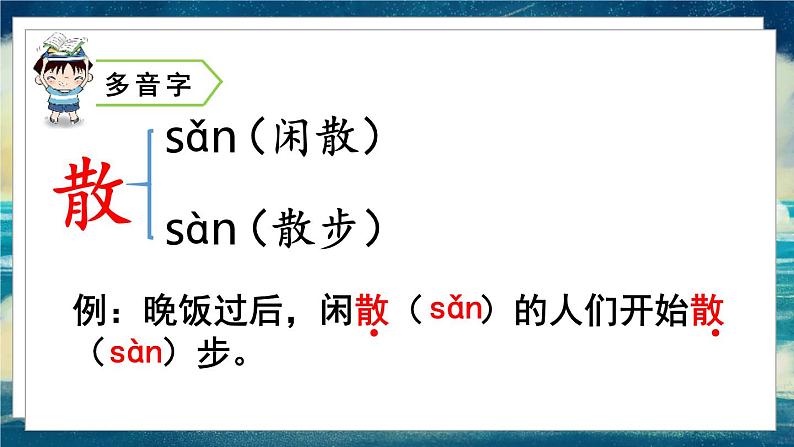 多音字

散 sǎn（闲散）
sàn（散步）

例：晚饭过后，闲散（sǎn）的人们开始散（sàn）步。